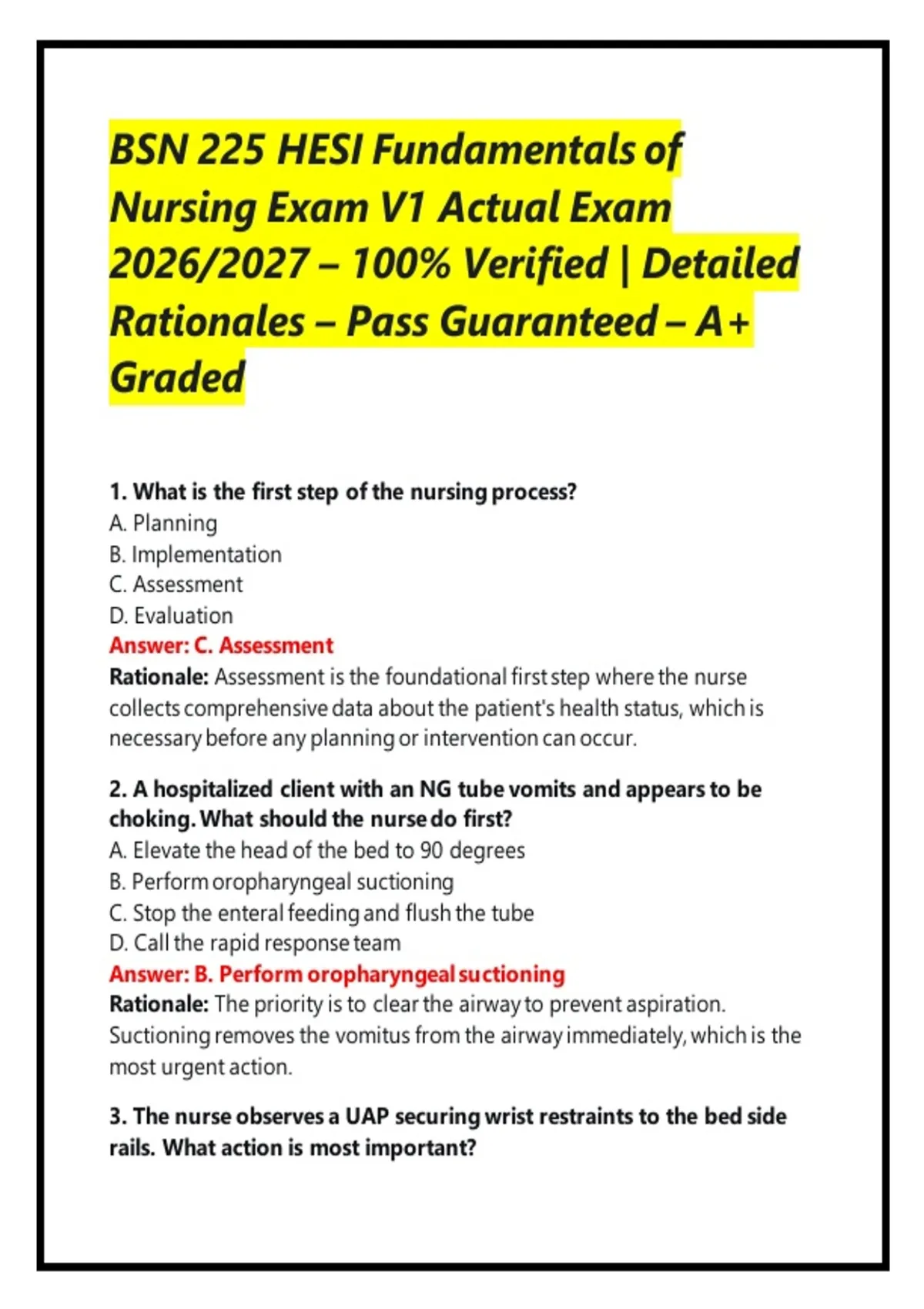 BSN 225 HESI Fundamentals of Nursing Exam V1 Actual Exam 2026/2027 – 100% Verified | Detailed Rationales – Pass Guaranteed – A+ Graded

1. What is the first step of the nursing process?
A. Planning
B. Implementation
C. Assessment
D. Evaluation
Answer: C. Assessment
Rationale: Assessment is the foundational first step where the nurse collects comprehensive data about the patient's health status, which is necessary before any planning or intervention can occur.

2. A hospitalized client with an NG tube vomits and appears to be choking. What should the nurse do first?
A. Elevate the head of the bed to 90 degrees
B. Perform oropharyngeal suctioning
C. Stop the enteral feeding and flush the tube
D. Call the rapid response team
Answer: B. Perform oropharyngeal suctioning
Rationale: The priority is to clear the airway to prevent aspiration. Suctioning removes the vomitus from the airway immediately, which is the most urgent action.

3. The nurse observes a UAP securing wrist restraints to the bed side rails. What action is most important?